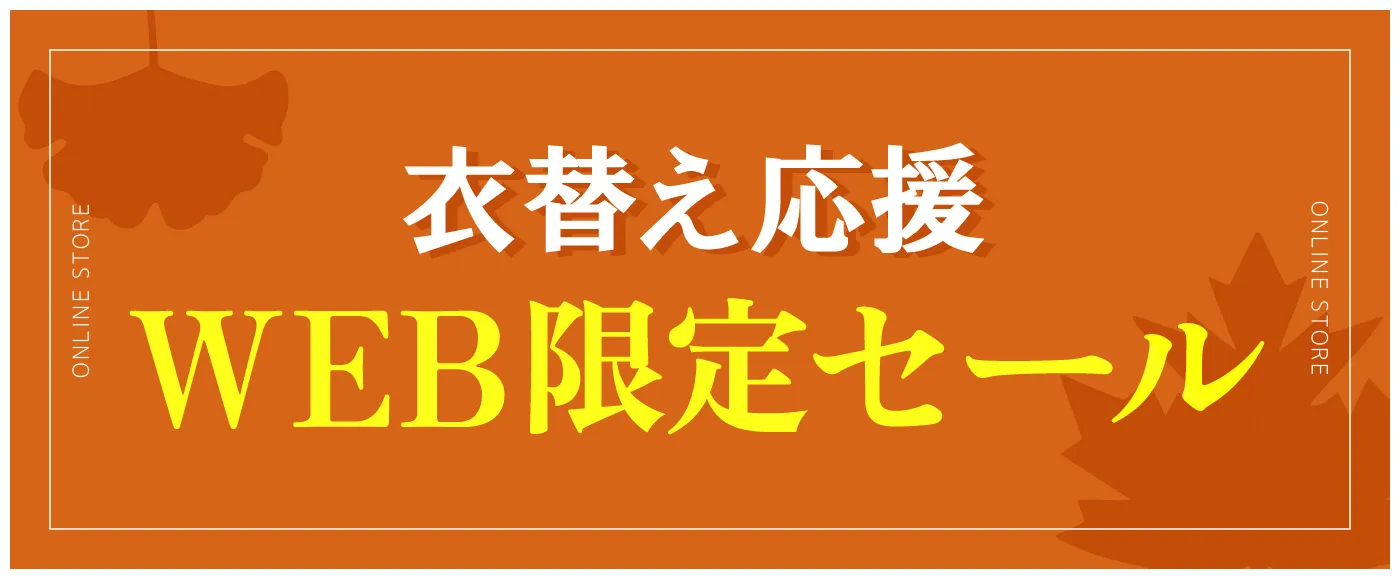 ONLINE STORE

衣替え応援

WEB限定セール

ONLINE STORE